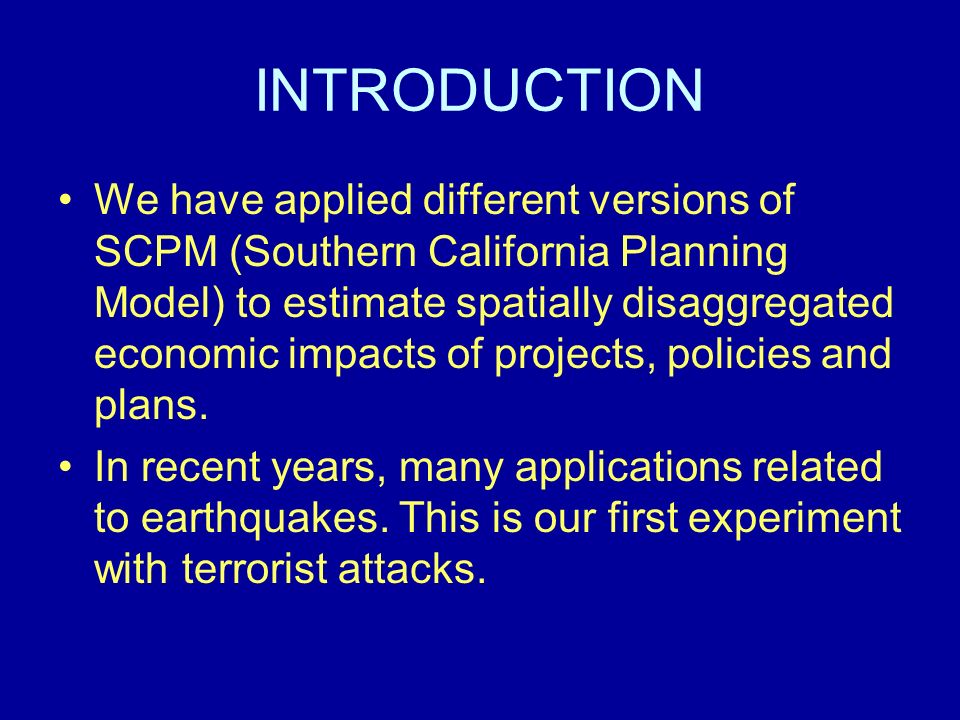 INTRODUCTION

• We have applied different versions of SCPM (Southern California Planning Model) to estimate spatially disaggregated economic impacts of projects, policies and plans.

• In recent years, many applications related to earthquakes. This is our first experiment with terrorist attacks.